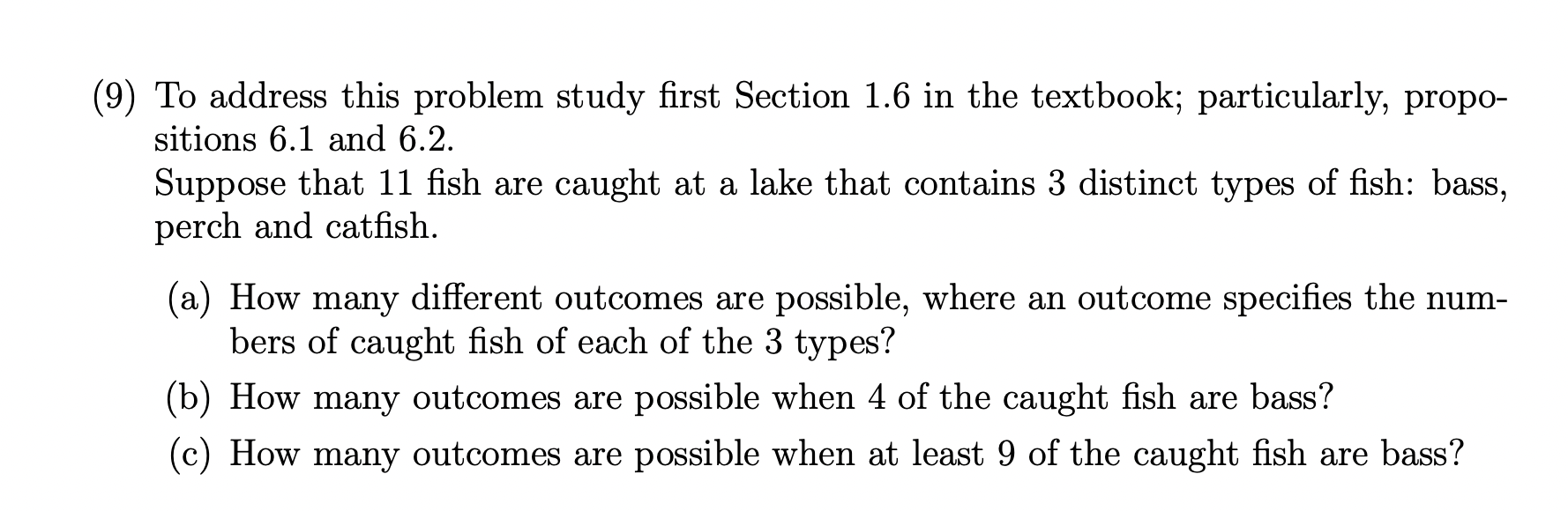 (9) To address this problem study first Section 1.6 in the textbook; particularly, propositions 6.1 and 6.2.
Suppose that 11 fish are caught at a lake that contains 3 distinct types of fish: bass, perch and catfish.

(a) How many different outcomes are possible, where an outcome specifies the numbers of caught fish of each of the 3 types?
(b) How many outcomes are possible when 4 of the caught fish are bass?
(c) How many outcomes are possible when at least 9 of the caught fish are bass?